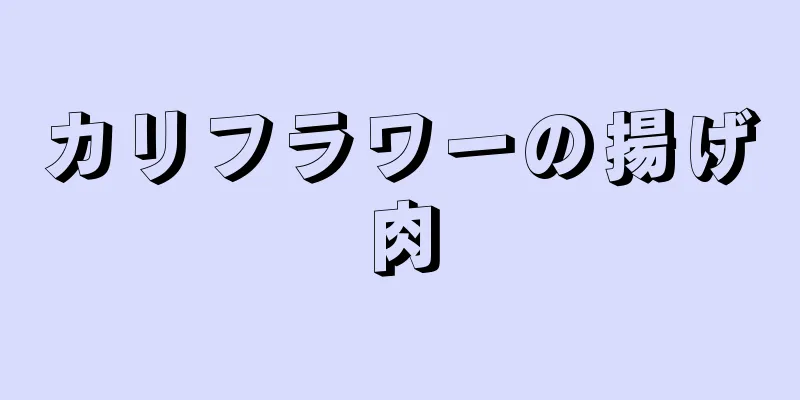 カリフラワーの揚げ肉